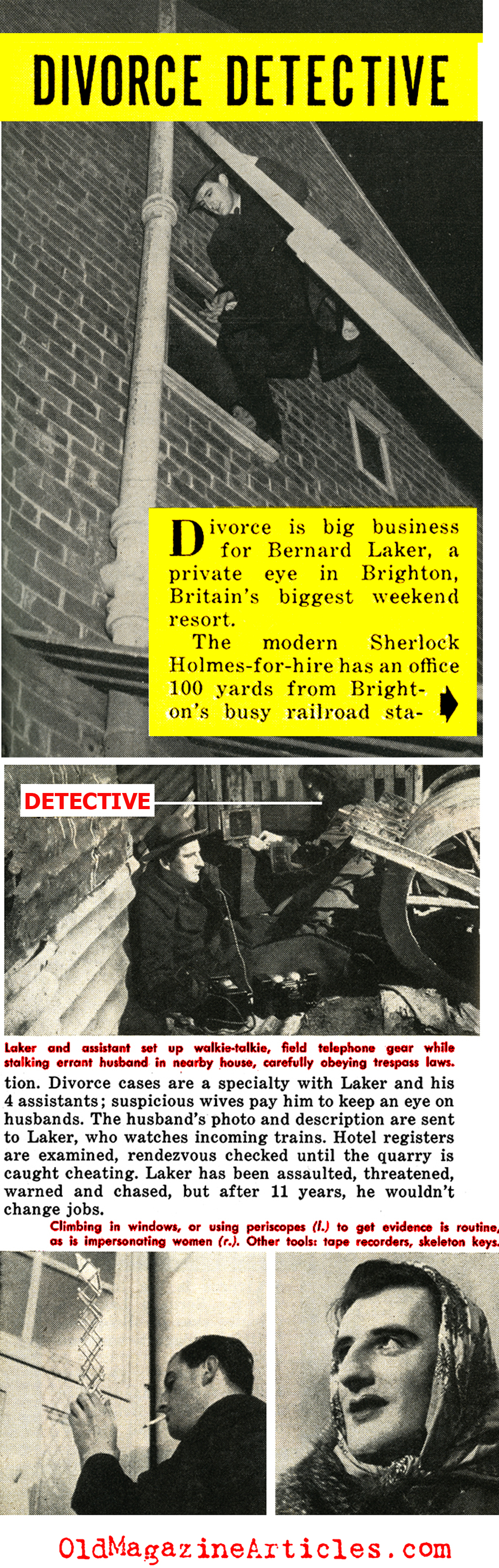 DIVORCE DETECTIVE

Divorce is big business for Bernard Laker, a private eye in Brighton, Britain's biggest weekend resort.

The modern Sherlock Holmes-for-hire has an office 100 yards from Brighton's busy railroad sta-

DETECTIVE

Laker and assistant set up walkie-talkie, field telephone gear while stalking errant husband in nearby house, carefully obeying trespass laws.

tion. Divorce cases are a specialty with Laker and his 4 assistants; suspicious wives pay him to keep an eye on husbands. The husband's photo and description are sent to Laker, who watches incoming trains. Hotel registers are examined, rendezvous checked until the quarry is caught cheating. Laker has been assaulted, threatened, warned and chased, but after 11 years, he wouldn't change jobs.

Climbing in windows, or using periscopes (l.) to get evidence is routine, as is impersonating women (r.). Other tools: tape recorders, skeleton keys.

OldMagazineArticles.com